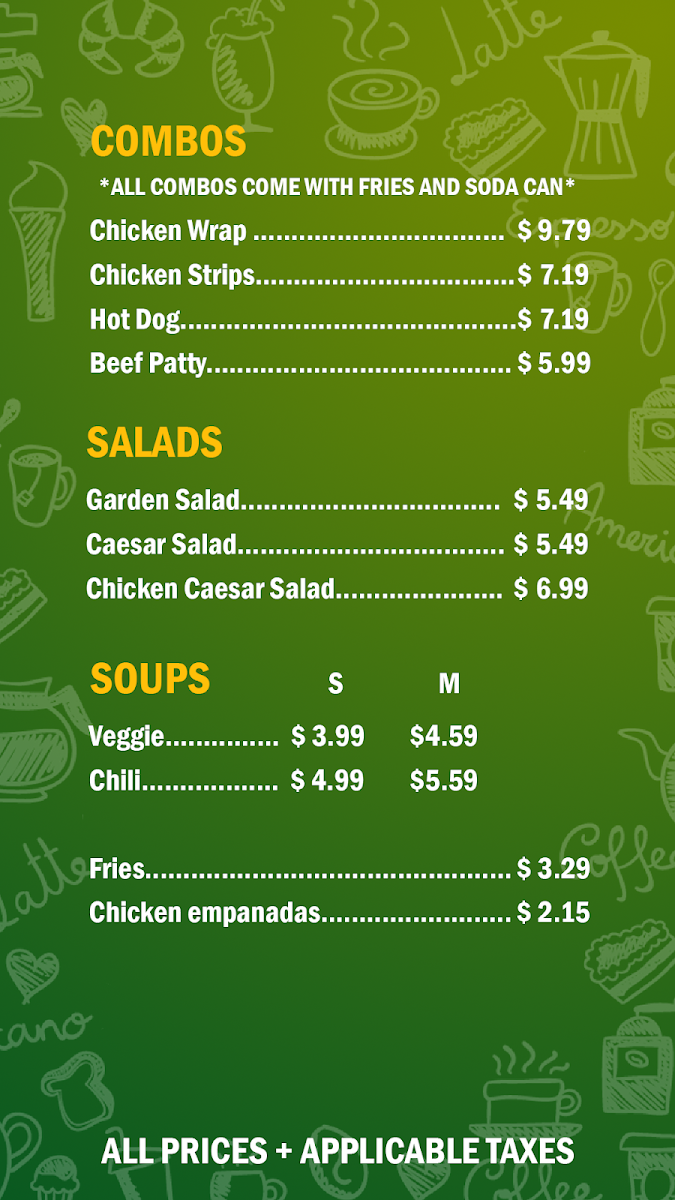 COMBOS

*ALL COMBOS COME WITH FRIES AND SODA CAN*

Chicken Wrap $ 9.79

Chicken Strips $ 7.19

Hot Dog $ 7.19

Beef Patty $ 5.99

SALADS

Garden Salad $ 5.49

Caesar Salad $ 5.49

Chicken Caesar Salad $ 6.99

SOUPS S M

Veggie $ 3.99 $4.59

Chili $ 4.99 $5.59

Fries $ 3.29

Chicken empanadas $ 2.15

ALL PRICES + APPLICABLE TAXES